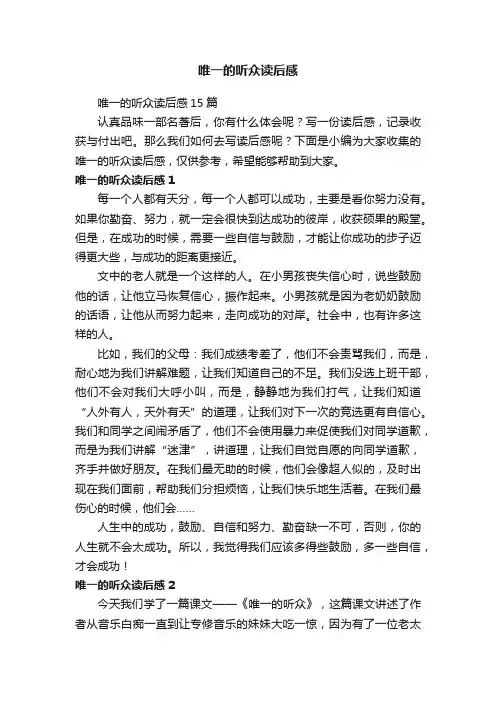 唯一的听众读后感

唯一的听众读后感 15 篇

认真品味一部名著后，你有什么体会呢？写一份读后感，记录收获与付出吧。那么我们如何去写读后感呢？下面是小编为大家收集的唯一的听众读后感，仅供参考，希望能够帮助到大家。

唯一的听众读后感 1

每一个人都有天分，每一个人都可以成功，主要是看你努力没有。如果你勤奋、努力，就一定会很快到达成功的彼岸，收获硕果的殿堂。但是，在成功的时候，需要一些自信与鼓励，才能让你成功的步子迈得更大些，与成功的距离更接近。

文中的老人就是一个这样的人。在小男孩丧失信心时，说些鼓励他的话，让他立马恢复信心，振作起来。小男孩就是因为老奶奶鼓励的话语，让他从而努力起来，走向成功的对岸。社会中，也有许多这样的人。

比如，我们的父母：我们成绩考差了，他们不会责骂我们，而是，耐心地为我们讲解难题，让我们知道自己的不足。我们没选上班干部，他们不会对我们大呼小叫，而是，静静地为我们打气，让我们知道“人外有人，天外有天”的道理，让我们对下一次的竞选更有自信心。我们和同学之间闹矛盾了，他们不会使用暴力来促使我们对同学道歉，而是为我们讲解“迷津”，讲道理，让我们自觉自愿的向同学道歉，齐手并做好朋友。在我们最无助的时候，他们会像超人似的，及时出现在我们面前，帮助我们分担烦恼，让我们快乐地生活着。在我们最伤心的时候，他们会……

人生中的成功，鼓励、自信和努力、勤奋缺一不可，否则，你的人生就不会太成功。所以，我觉得我们应该多得些鼓励，多一些自信，才会成功！

唯一的听众读后感 2

今天我们学了一篇课文——《唯一的听众》，这篇课文讲述了作者从音乐白痴一直到让专修音乐的妹妹大吃一惊，因为有了一位老太